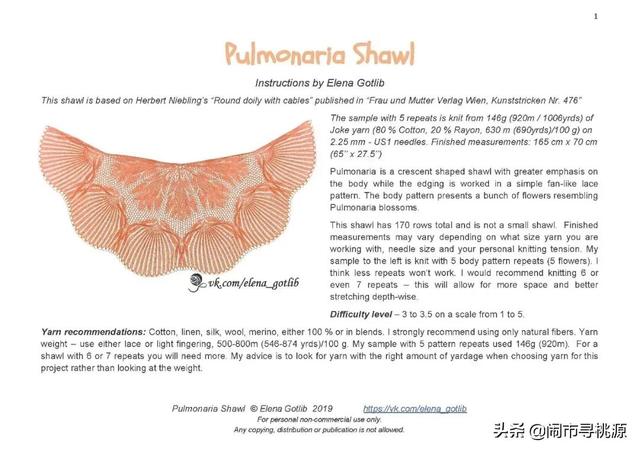 1

Pulmonaria Shawl

Instructions by Elena Gotlib

This shawl is based on Herbert Niebling's "Round doily with cables" published in "Frau und Mutter Verlag Wien, Kunststricken Nr. 476"

vk.com/elena_gotlib

The sample with 5 repeats is knit from 146g (920m / 1006yrds) of Joke yarn (80 % Cotton, 20 % Rayon, 630 m (690yrds)/100 g) on 2.25 mm - US1 needles. Finished measurements: 165 cm x 70 cm (65" x 27.5")

Pulmonaria is a crescent shaped shawl with greater emphasis on the body while the edging is worked in a simple fan-like lace pattern. The body pattern presents a bunch of flowers resembling Pulmonaria blossoms.

This shawl has 170 rows total and is not a small shawl. Finished measurements may vary depending on what size yarn you are working with, needle size and your personal knitting tension. My sample to the left is knit with 5 body pattern repeats (5 flowers). I think less repeats won't work. I would recommend knitting 6 or even 7 repeats – this will allow for more space and better stretching depth-wise.

Difficulty level – 3 to 3.5 on a scale from 1 to 5.

Yarn recommendations: Cotton, linen, silk, wool, merino, either 100 % or in blends. I strongly recommend using only natural fibers. Yarn weight – use either lace or light fingering, 500-800m (546-874 yrds)/100 g. My sample with 5 pattern repeats used 146g (920m). For a shawl with 6 or 7 repeats you will need more. My advice is to look for yarn with the right amount of yardage when choosing yarn for this project rather than looking at the weight.

Pulmonaria Shawl © Elena Gotlib 2019 https://vk.com/elena_gotlib
For personal non-commercial use only.
Any copying, distribution or publication is not allowed.

头条 @闹市寻桃源